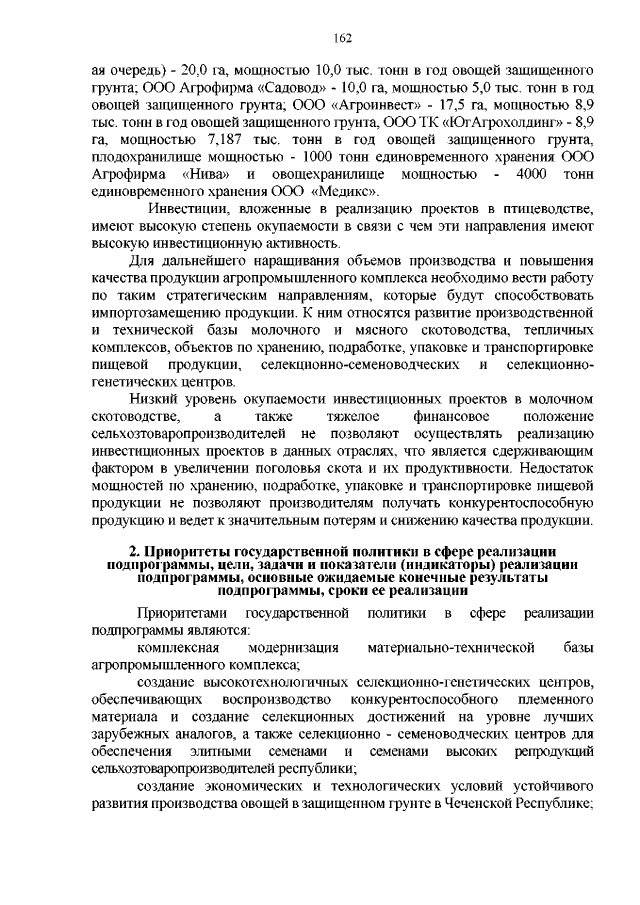 162

ая очередь) - 20,0 га, мощностью 10,0 тыс. тонн в год овощей защищенного грунта; ООО Агрофирма «Садовод» - 10,0 га, мощностью 5,0 тыс. тонн в год овощей защищенного грунта; ООО «Агроинвест» - 17,5 га, мощностью 8,9 тыс. тонн в год овощей защищенного грунта, ООО ТК «ЮгАгрохолдинг» - 8,9 га, мощностью 7,187 тыс. тонн в год овощей защищенного грунта, плодохранилище мощностью - 1000 тонн единовременного хранения ООО Агрофирма «Нива» и овощехранилище мощностью - 4000 тонн единовременного хранения ООО «Медикс».

Инвестиции, вложенные в реализацию проектов в птицеводстве, имеют высокую степень окупаемости в связи с чем эти направления имеют высокую инвестиционную активность.

Для дальнейшего наращивания объемов производства и повышения качества продукции агропромышленного комплекса необходимо вести работу по таким стратегическим направлениям, которые будут способствовать импортозамещению продукции. К ним относятся развитие производственной и технической базы молочного и мясного скотоводства, тепличных комплексов, объектов по хранению, подработке, упаковке и транспортировке пищевой продукции, селекционно-семеноводческих и селекционно-генетических центров.

Низкий уровень окупаемости инвестиционных проектов в молочном скотоводстве, а также тяжелое финансовое положение сельхозтоваропроизводителей не позволяют осуществлять реализацию инвестиционных проектов в данных отраслях, что является сдерживающим фактором в увеличении поголовья скота и их продуктивности. Недостаток мощностей по хранению, подработке, упаковке и транспортировке пищевой продукции не позволяют производителям получать конкурентоспособную продукцию и ведет к значительным потерям и снижению качества продукции.

2. Приоритеты государственной политики в сфере реализации подпрограммы, цели, задачи и показатели (индикаторы) реализации подпрограммы, основные ожидаемые конечные результаты подпрограммы, сроки ее реализации

Приоритетами государственной политики в сфере реализации подпрограммы являются:

комплексная модернизация материально-технической базы агропромышленного комплекса;

создание высокотехнологичных селекционно-генетических центров, обеспечивающих воспроизводство конкурентоспособного племенного материала и создание селекционных достижений на уровне лучших зарубежных аналогов, а также селекционно - семеноводческих центров для обеспечения элитными семенами и семенами высоких репродукций сельхозтоваропроизводителей республики;

создание экономических и технологических условий устойчивого развития производства овощей в защищенном грунте в Чеченской Республике;